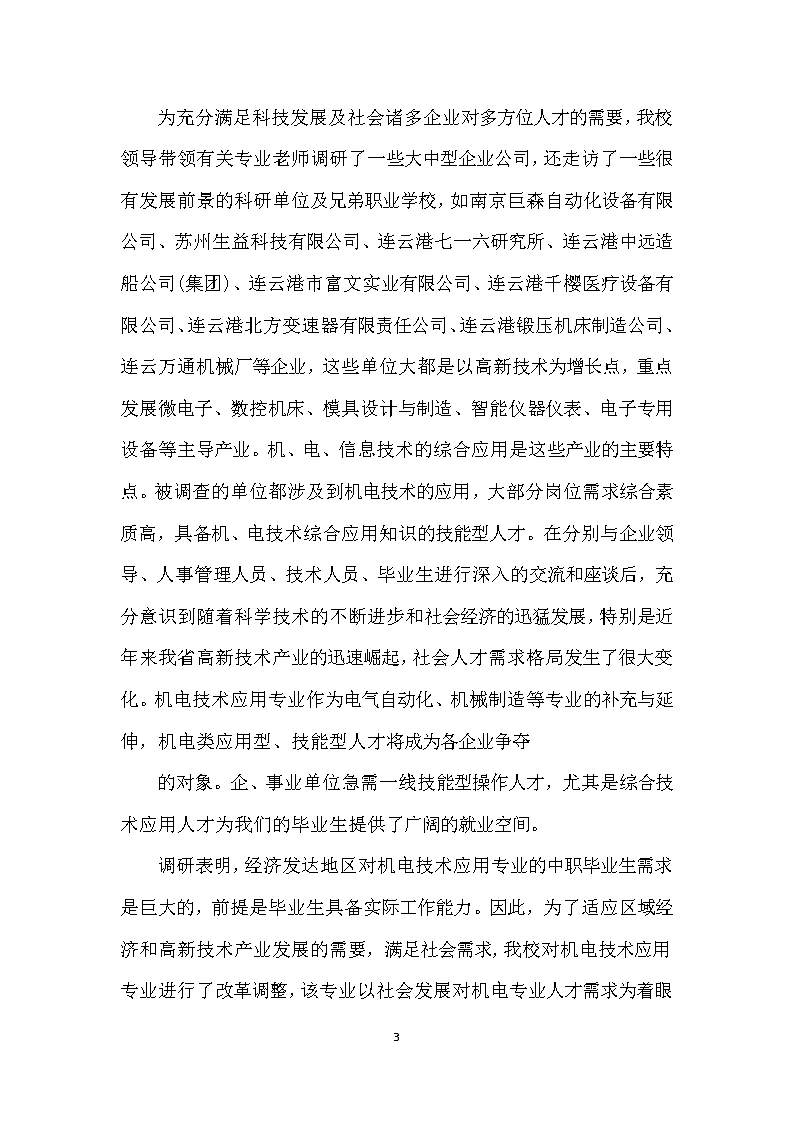 为充分满足科技发展及社会诸多企业对多方位人才的需要，我校领导带领有关专业老师调研了一些大中型企业公司，还走访了一些很有发展前景的科研单位及兄弟职业学校，如南京巨森自动化设备有限公司、苏州生益科技有限公司、连云港七一六研究所、连云港中远造船公司(集团)、连云港市富文实业有限公司、连云港千樱医疗设备有限公司、连云港北方变速器有限责任公司、连云港锻压机床制造公司、连云万通机械厂等企业，这些单位大都是以高新技术为增长点，重点发展微电子、数控机床、模具设计与制造、智能仪器仪表、电子专用设备等主导产业。机、电、信息技术的综合应用是这些产业的主要特点。被调查的单位都涉及到机电技术的应用，大部分岗位需求综合素质高，具备机、电技术综合应用知识的技能型人才。在分别与企业领导、人事管理人员、技术人员、毕业生进行深入的交流和座谈后，充分意识到随着科学技术的不断进步和社会经济的迅猛发展，特别是近年来我省高新技术产业的迅速崛起，社会人才需求格局发生了很大变化。机电技术应用专业作为电气自动化、机械制造等专业的补充与延伸，机电类应用型、技能型人才将成为各企业争夺

的对象。企、事业单位急需一线技能型操作人才，尤其是综合技术应用人才为我们的毕业生提供了广阔的就业空间。

调研表明，经济发达地区对机电技术应用专业的中职毕业生需求是巨大的，前提是毕业生具备实际工作能力。因此，为了适应区域经济和高新技术产业发展的需要，满足社会需求，我校对机电技术应用专业进行了改革调整，该专业以社会发展对机电专业人才需求为着眼

3